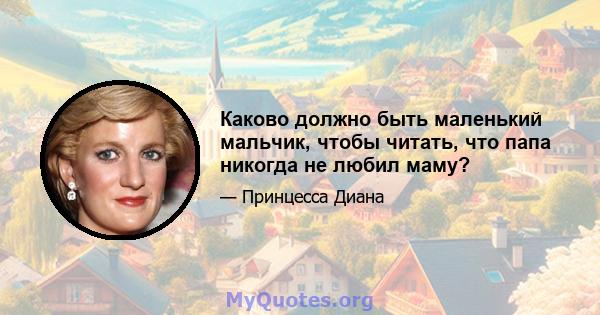 Каково должно быть маленький мальчик, чтобы читать, что папа никогда не любил маму?

— Принцесса Диана

MyQuotes.org